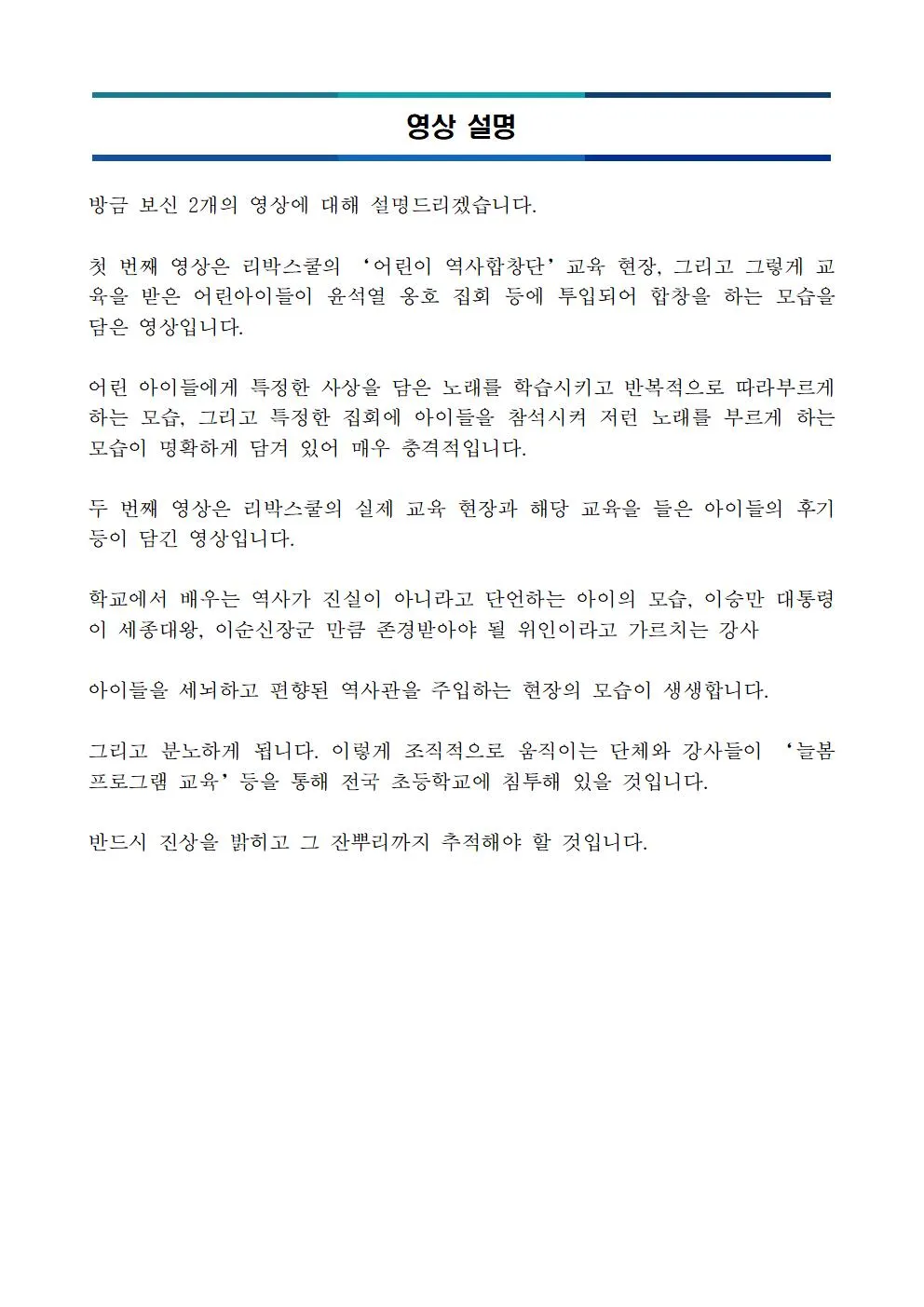 영상 설명

방금 보신 2개의 영상에 대해 설명드리겠습니다.

첫 번째 영상은 리박스쿨의 ‘어린이 역사합창단’ 교육 현장, 그리고 그렇게 교육을 받은 어린아이들이 윤석열 옹호 집회 등에 투입되어 합창을 하는 모습을 담은 영상입니다.

어린 아이들에게 특정한 사상을 담은 노래를 학습시키고 반복적으로 따라부르게 하는 모습, 그리고 특정한 집회에 아이들을 참석시켜 저런 노래를 부르게 하는 모습이 명확하게 담겨 있어 매우 충격적입니다.

두 번째 영상은 리박스쿨의 실제 교육 현장과 해당 교육을 들은 아이들의 후기 등이 담긴 영상입니다.

학교에서 배우는 역사가 진실이 아니라고 단언하는 아이의 모습, 이승만 대통령이 세종대왕, 이순신장군 만큼 존경받아야 될 위인이라고 가르치는 강사

아이들을 세뇌하고 편향된 역사관을 주입하는 현장의 모습이 생생합니다.

그리고 분노하게 됩니다. 이렇게 조직적으로 움직이는 단체와 강사들이 ‘늘봄 프로그램 교육’ 등을 통해 전국 초등학교에 침투해 있을 것입니다.

반드시 진상을 밝히고 그 잔뿌리까지 추적해야 할 것입니다.